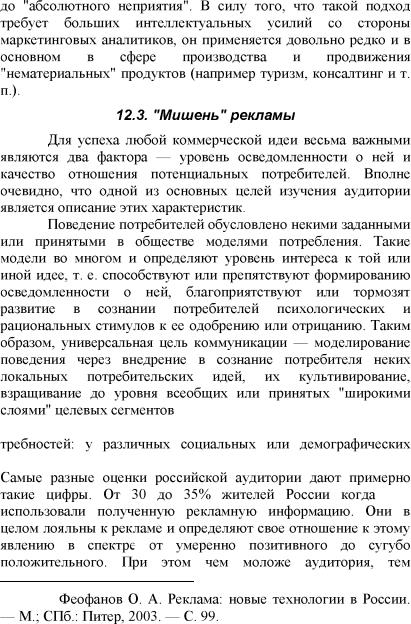 до "абсолютного неприятия". В силу того, что такой подход требует больших интеллектуальных усилий со стороны маркетинговых аналитиков, он применяется довольно редко и в основном в сфере производства и продвижения "нематериальных" продуктов (например туризм, консалтинг и т. п.).

12.3. "Мишень" рекламы

Для успеха любой коммерческой идеи весьма важными являются два фактора — уровень осведомленности о ней и качество отношения потенциальных потребителей. Вполне очевидно, что одной из основных целей изучения аудитории является описание этих характеристик.

Поведение потребителей обусловлено некими заданными или принятыми в обществе моделями потребления. Такие модели во многом и определяют уровень интереса к той или иной идее, т. е. способствуют или препятствуют формированию осведомленности о ней, благоприятствуют или тормозят развитие в сознании потребителей психологических и рациональных стимулов к ее одобрению или отрицанию. Таким образом, универсальная цель коммуникации — моделирование поведения через внедрение в сознание потребителя неких локальных потребительских идей, их культивирование, взращивание до уровня всеобщих или принятых "широкими слоями" целевых сегментов

требностей: у различных социальных или демографических

Самые разные оценки российской аудитории дают примерно такие цифры. От 30 до 35% жителей России когда использовали полученную рекламную информацию. Они в целом лояльны к рекламе и определяют свое отношение к этому явлению в спектре от умеренно позитивного до сугубо положительного. При этом чем моложе аудитория, тем

Феофанов О. А. Реклама: новые технологии в России. — М.; СПб.: Питер, 2003. — С. 99.